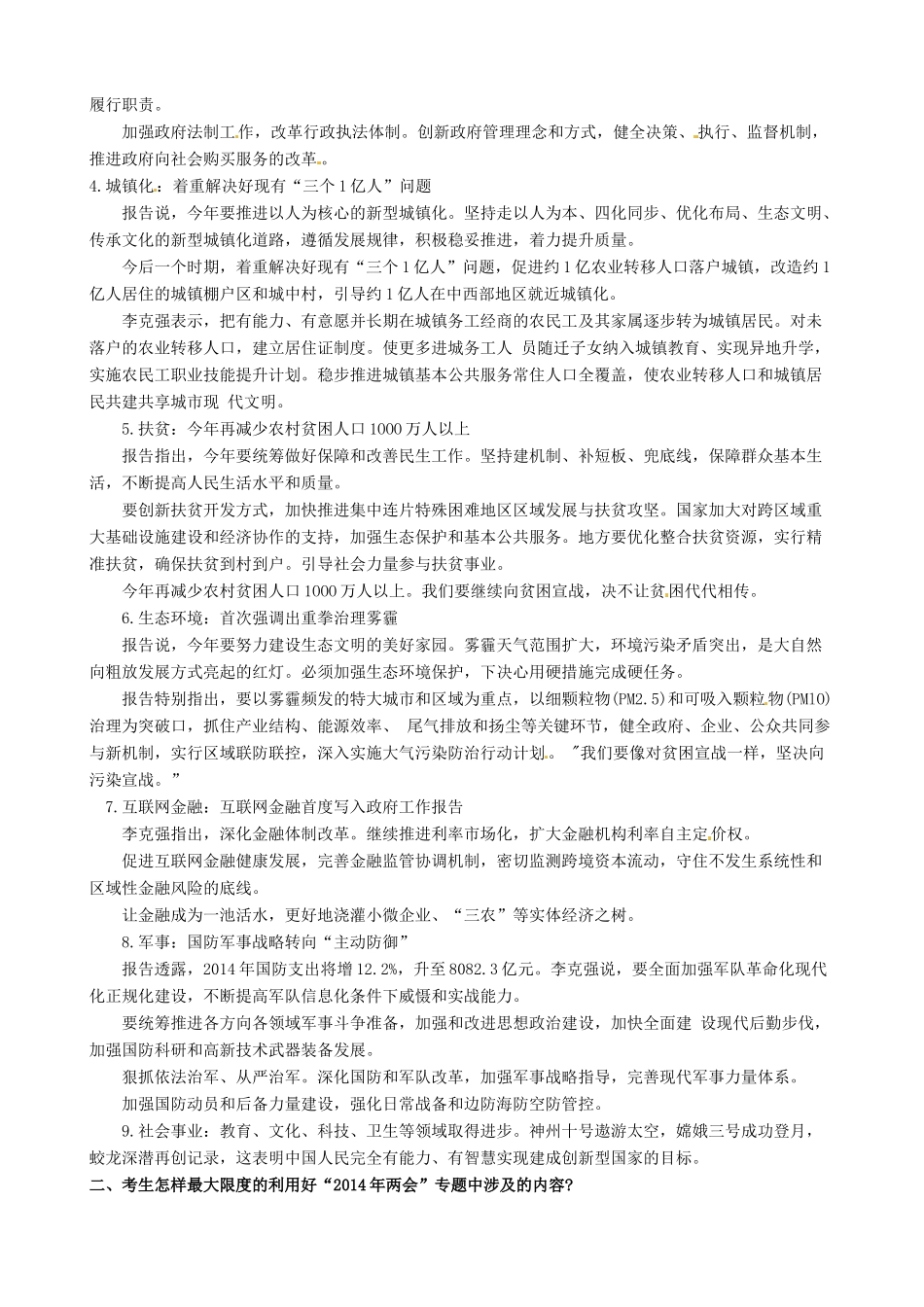 履行职责。

加强政府法制工作，改革行政执法体制。创新政府管理理念和方式，健全决策、执行、监督机制，推进政府向社会购买服务的改革。

4.城镇化：着重解决好现有“三个1亿人”问题

报告说，今年要推进以人为核心的新型城镇化。坚持走以人为本、四化同步、优化布局、生态文明、传承文化的新型城镇化道路，遵循发展规律，积极稳妥推进，着力提升质量。

今后一个时期，着重解决好现有“三个1亿人”问题，促进约1亿农业转移人口落户城镇，改造约1亿人居住的城镇棚户区和城中村，引导约1亿人在中西部地区就近城镇化。

李克强表示，把有能力、有意愿并长期在城镇务工经商的农民工及其家属逐步转为城镇居民。对未落户的农业转移人口，建立居住证制度。使更多进城务工人 员随迁子女纳入城镇教育、实现异地升学，实施农民工职业技能提升计划。稳步推进城镇基本公共服务常住人口全覆盖，使农业转移人口和城镇居民共建共享城市现 代文明。

5.扶贫：今年再减少农村贫困人口1000万人以上

报告指出，今年要统筹做好保障和改善民生工作。坚持建机制、补短板、兜底线，保障群众基本生活，不断提高人民生活水平和质量。

要创新扶贫开发方式，加快推进集中连片特殊困难地区区域发展与扶贫攻坚。国家加大对跨区域重大基础设施建设和经济协作的支持，加强生态保护和基本公共服务。地方要优化整合扶贫资源，实行精准扶贫，确保扶贫到村到户。引导社会力量参与扶贫事业。

今年再减少农村贫困人口1000万人以上。我们要继续向贫困宣战，决不让贫困代代相传。

6.生态环境：首次强调出重拳治理雾霾

报告说，今年要努力建设生态文明的美好家园。雾霾天气范围扩大，环境污染矛盾突出，是大自然向粗放发展方式亮起的红灯。必须加强生态环境保护，下决心用硬措施完成硬任务。

报告特别指出，要以雾霾频发的特大城市和区域为重点，以细颗粒物(PM2.5)和可吸入颗粒物(PM10)治理为突破口，抓住产业结构、能源效率、 尾气排放和扬尘等关键环节，健全政府、企业、公众共同参与新机制，实行区域联防联控，深入实施大气污染防治行动计划。 "我们要像对贫困宣战一样，坚决向污染宣战。”

7.互联网金融：互联网金融首度写入政府工作报告

李克强指出，深化金融体制改革。继续推进利率市场化，扩大金融机构利率自主定价权。

促进互联网金融健康发展，完善金融监管协调机制，密切监测跨境资本流动，守住不发生系统性和区域性金融风险的底线。

让金融成为一池活水，更好地浇灌小微企业、“三农”等实体经济之树。

8.军事：国防军事战略转向“主动防御”

报告透露，2014年国防支出将增12.2%，升至8082.3亿元。李克强说，要全面加强军队革命化现代化正规化建设，不断提高军队信息化条件下威慑和实战能力。

要统筹推进各方向各领域军事斗争准备，加强和改进思想政治建设，加快全面建 设现代后勤步伐，加强国防科研和高新技术武器装备发展。

狠抓依法治军、从严治军。深化国防和军队改革，加强军事战略指导，完善现代军事力量体系。

加强国防动员和后备力量建设，强化日常战备和边防海防空防管控。

9.社会事业：教育、文化、科技、卫生等领域取得进步。神州十号遨游太空，嫦娥三号成功登月，蛟龙深潜再创记录，这表明中国人民完全有能力、有智慧实现建成创新型国家的目标。

二、考生怎样最大限度的利用好“2014年两会”专题中涉及的内容?